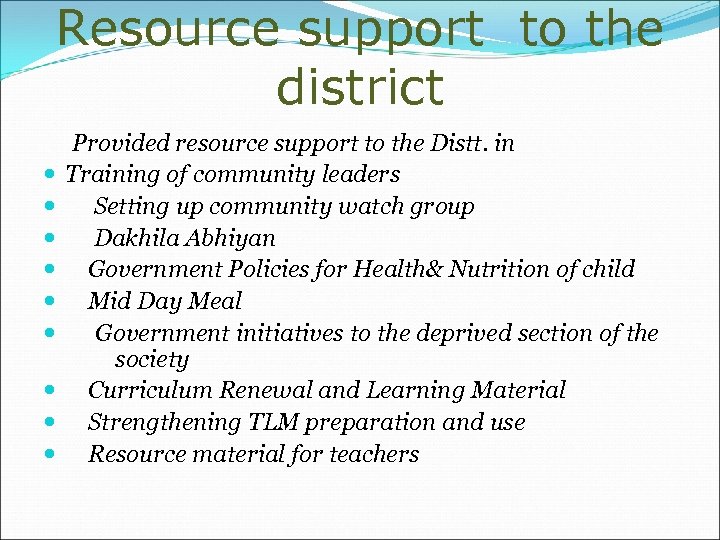 Resource support to the district

Provided resource support to the Distt. in

• Training of community leaders
• Setting up community watch group
• Dakhila Abhiyan
• Government Policies for Health& Nutrition of child
• Mid Day Meal
• Government initiatives to the deprived section of the society
• Curriculum Renewal and Learning Material
• Strengthening TLM preparation and use
• Resource material for teachers